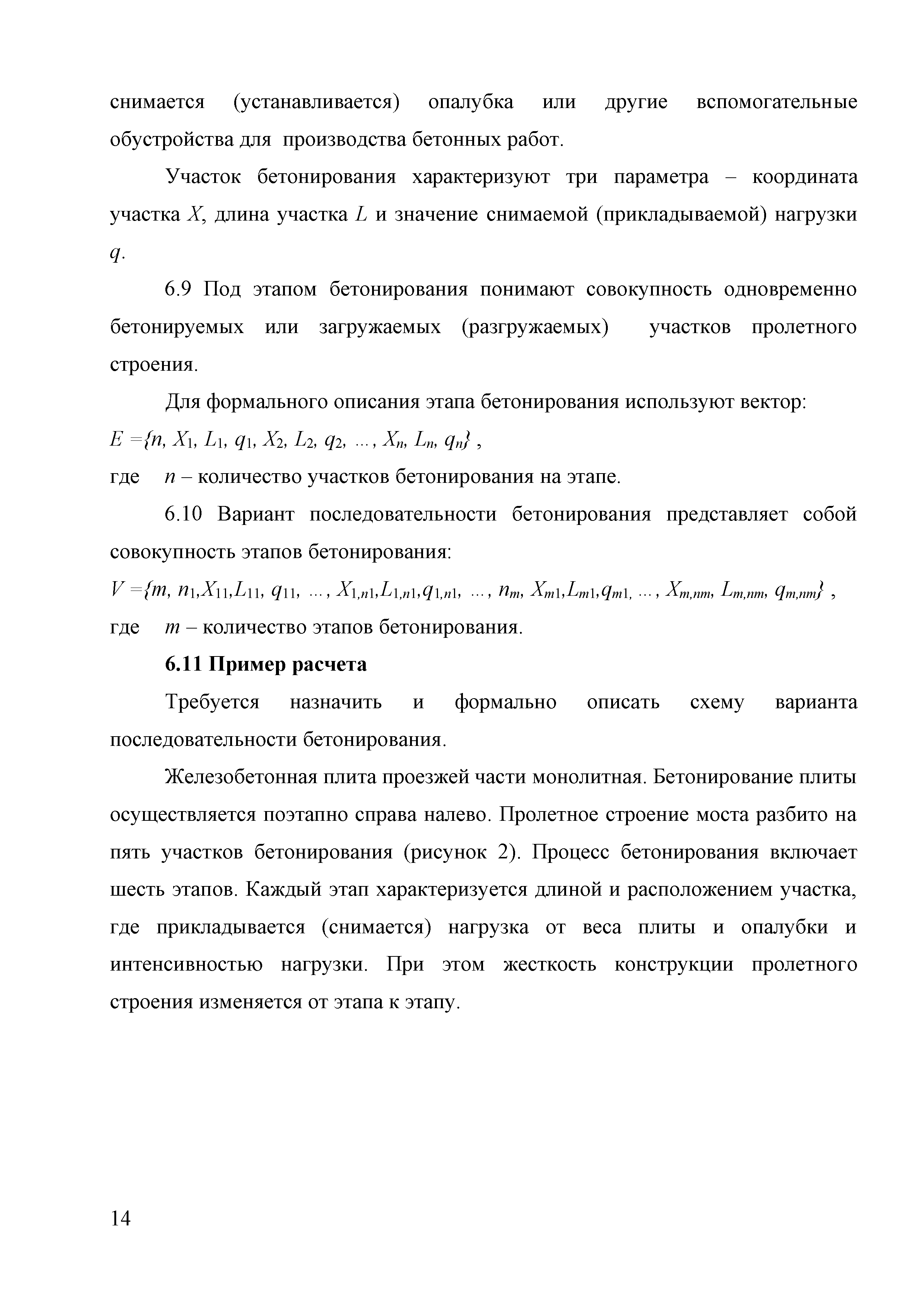 снимается (устанавливается) опалубка или другие вспомогательные обустройства для производства бетонных работ.

Участок бетонирования характеризуют три параметра – координата участка $X$, длина участка $L$ и значение снимаемой (прикладываемой) нагрузки $q$.

6.9 Под этапом бетонирования понимают совокупность одновременно бетонируемых или загружаемых (разгружаемых) участков пролетного строения.

Для формального описания этапа бетонирования используют вектор:

$E = \{n, X_1, L_1, q_1, X_2, L_2, q_2, \ldots, X_n, L_n, q_n\}$ ,

где $n$ – количество участков бетонирования на этапе.

6.10 Вариант последовательности бетонирования представляет собой совокупность этапов бетонирования:

$V = \{m, n_1, X_{11}, L_{11}, q_{11}, \ldots, X_{1,n1}, L_{1,n1}, q_{1,n1}, \ldots, n_m, X_{m1}, L_{m1}, q_{m1}, \ldots, X_{m,nm}, L_{m,nm}, q_{m,nm}\}$ ,

где $m$ – количество этапов бетонирования.

6.11 Пример расчета

Требуется назначить и формально описать схему варианта последовательности бетонирования.

Железобетонная плита проезжей части монолитная. Бетонирование плиты осуществляется поэтапно справа налево. Пролетное строение моста разбито на пять участков бетонирования (рисунок 2). Процесс бетонирования включает шесть этапов. Каждый этап характеризуется длиной и расположением участка, где прикладывается (снимается) нагрузка от веса плиты и опалубки и интенсивностью нагрузки. При этом жесткость конструкции пролетного строения изменяется от этапа к этапу.

14